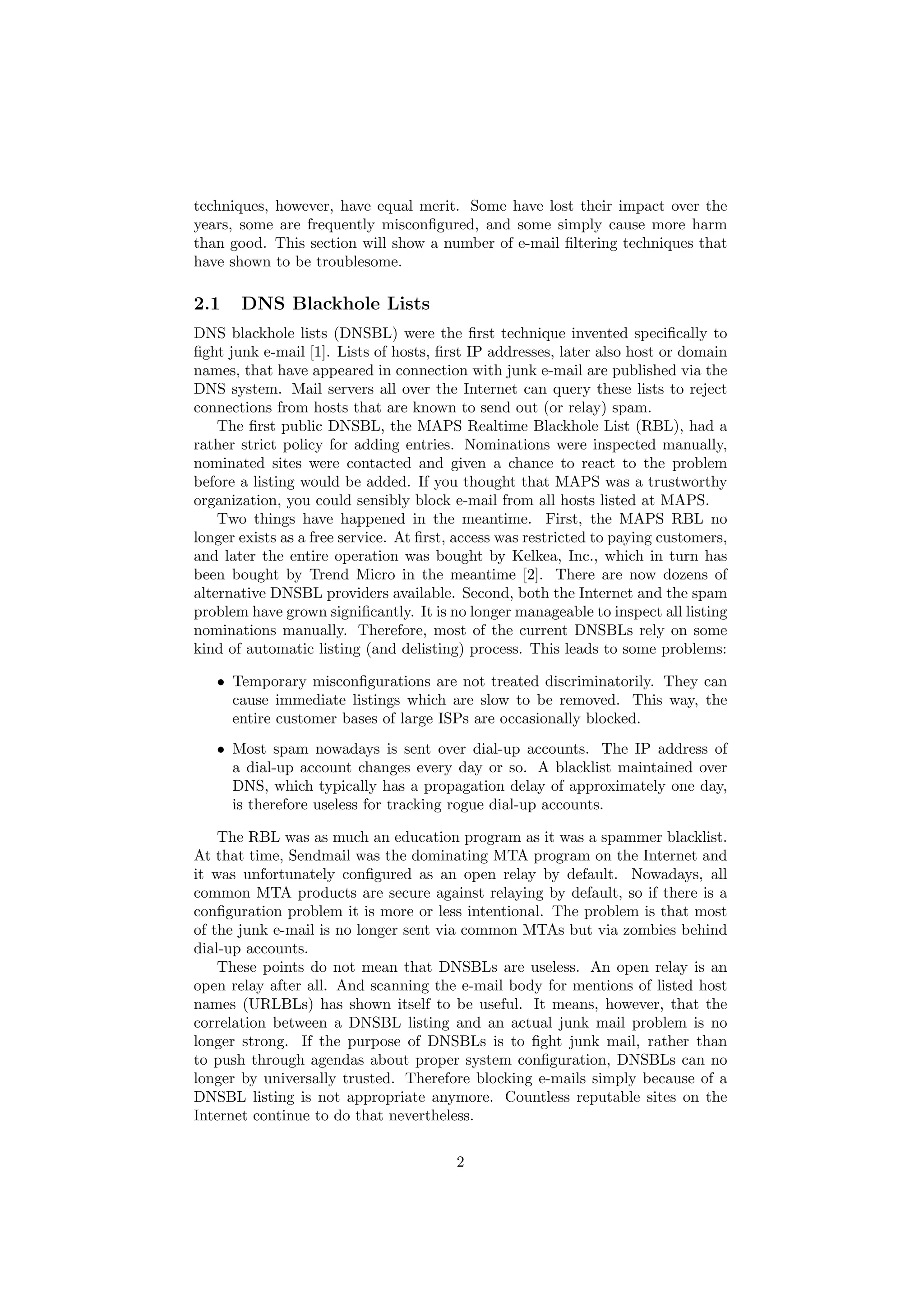 techniques, however, have equal merit. Some have lost their impact over the years, some are frequently misconfigured, and some simply cause more harm than good. This section will show a number of e-mail filtering techniques that have shown to be troublesome.

2.1 DNS Blackhole Lists

DNS blackhole lists (DNSBL) were the first technique invented specifically to fight junk e-mail [1]. Lists of hosts, first IP addresses, later also host or domain names, that have appeared in connection with junk e-mail are published via the DNS system. Mail servers all over the Internet can query these lists to reject connections from hosts that are known to send out (or relay) spam.

The first public DNSBL, the MAPS Realtime Blackhole List (RBL), had a rather strict policy for adding entries. Nominations were inspected manually, nominated sites were contacted and given a chance to react to the problem before a listing would be added. If you thought that MAPS was a trustworthy organization, you could sensibly block e-mail from all hosts listed at MAPS.

Two things have happened in the meantime. First, the MAPS RBL no longer exists as a free service. At first, access was restricted to paying customers, and later the entire operation was bought by Kelkea, Inc., which in turn has been bought by Trend Micro in the meantime [2]. There are now dozens of alternative DNSBL providers available. Second, both the Internet and the spam problem have grown significantly. It is no longer manageable to inspect all listing nominations manually. Therefore, most of the current DNSBLs rely on some kind of automatic listing (and delisting) process. This leads to some problems:

• Temporary misconfigurations are not treated discriminatorily. They can cause immediate listings which are slow to be removed. This way, the entire customer bases of large ISPs are occasionally blocked.

• Most spam nowadays is sent over dial-up accounts. The IP address of a dial-up account changes every day or so. A blacklist maintained over DNS, which typically has a propagation delay of approximately one day, is therefore useless for tracking rogue dial-up accounts.

The RBL was as much an education program as it was a spammer blacklist. At that time, Sendmail was the dominating MTA program on the Internet and it was unfortunately configured as an open relay by default. Nowadays, all common MTA products are secure against relaying by default, so if there is a configuration problem it is more or less intentional. The problem is that most of the junk e-mail is no longer sent via common MTAs but via zombies behind dial-up accounts.

These points do not mean that DNSBLs are useless. An open relay is an open relay after all. And scanning the e-mail body for mentions of listed host names (URLBLs) has shown itself to be useful. It means, however, that the correlation between a DNSBL listing and an actual junk mail problem is no longer strong. If the purpose of DNSBLs is to fight junk mail, rather than to push through agendas about proper system configuration, DNSBLs can no longer by universally trusted. Therefore blocking e-mails simply because of a DNSBL listing is not appropriate anymore. Countless reputable sites on the Internet continue to do that nevertheless.

2